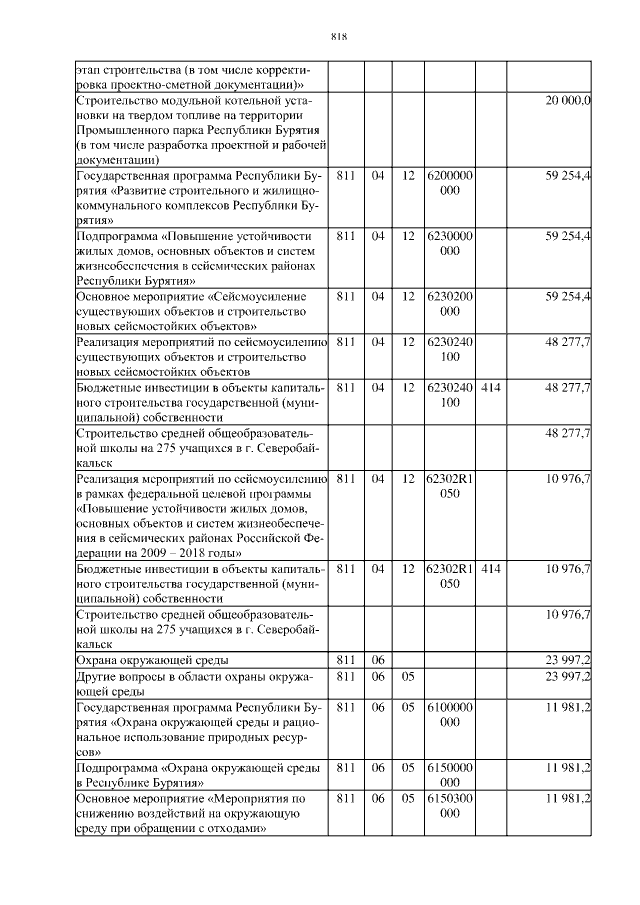 818

| | | | | | | |
|---|---|---|---|---|---|---|
| этап строительства (в том числе корректировка проектно-сметной документации)» | | | | | | |
| Строительство модульной котельной установки на твердом топливе на территории Промышленного парка Республики Бурятия (в том числе разработка проектной и рабочей документации) | | | | | | 20 000,0 |
| Государственная программа Республики Бурятия «Развитие строительного и жилищно-коммунального комплексов Республики Бурятия» | 811 | 04 | 12 | 6200000 000 | | 59 254,4 |
| Подпрограмма «Повышение устойчивости жилых домов, основных объектов и систем жизнеобеспечения в сейсмических районах Республики Бурятия» | 811 | 04 | 12 | 6230000 000 | | 59 254,4 |
| Основное мероприятие «Сейсмоусиление существующих объектов и строительство новых сейсмостойких объектов» | 811 | 04 | 12 | 6230200 000 | | 59 254,4 |
| Реализация мероприятий по сейсмоусилению существующих объектов и строительство новых сейсмостойких объектов | 811 | 04 | 12 | 6230240 100 | | 48 277,7 |
| Бюджетные инвестиции в объекты капитального строительства государственной (муниципальной) собственности | 811 | 04 | 12 | 6230240 100 | 414 | 48 277,7 |
| Строительство средней общеобразовательной школы на 275 учащихся в г. Северобайкальск | | | | | | 48 277,7 |
| Реализация мероприятий по сейсмоусилению в рамках федеральной целевой программы «Повышение устойчивости жилых домов, основных объектов и систем жизнеобеспечения в сейсмических районах Российской Федерации на 2009 – 2018 годы» | 811 | 04 | 12 | 62302R1 050 | | 10 976,7 |
| Бюджетные инвестиции в объекты капитального строительства государственной (муниципальной) собственности | 811 | 04 | 12 | 62302R1 050 | 414 | 10 976,7 |
| Строительство средней общеобразовательной школы на 275 учащихся в г. Северобайкальск | | | | | | 10 976,7 |
| Охрана окружающей среды | 811 | 06 | | | | 23 997,2 |
| Другие вопросы в области охраны окружающей среды | 811 | 06 | 05 | | | 23 997,2 |
| Государственная программа Республики Бурятия «Охрана окружающей среды и рациональное использование природных ресурсов» | 811 | 06 | 05 | 6100000 000 | | 11 981,2 |
| Подпрограмма «Охрана окружающей среды в Республике Бурятия» | 811 | 06 | 05 | 6150000 000 | | 11 981,2 |
| Основное мероприятие «Мероприятия по снижению воздействий на окружающую среду при обращении с отходами» | 811 | 06 | 05 | 6150300 000 | | 11 981,2 |